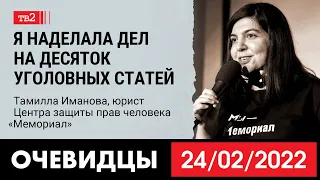 тв2

Я НАДЕЛАЛА ДЕЛ НА ДЕСЯТОК УГОЛОВНЫХ СТАТЕЙ

Тамилла Иманова, юрист Центра защиты прав человека «Мемориал»

Мы —
Мемориал

ОЧЕВИДЦЫ 24/02/2022